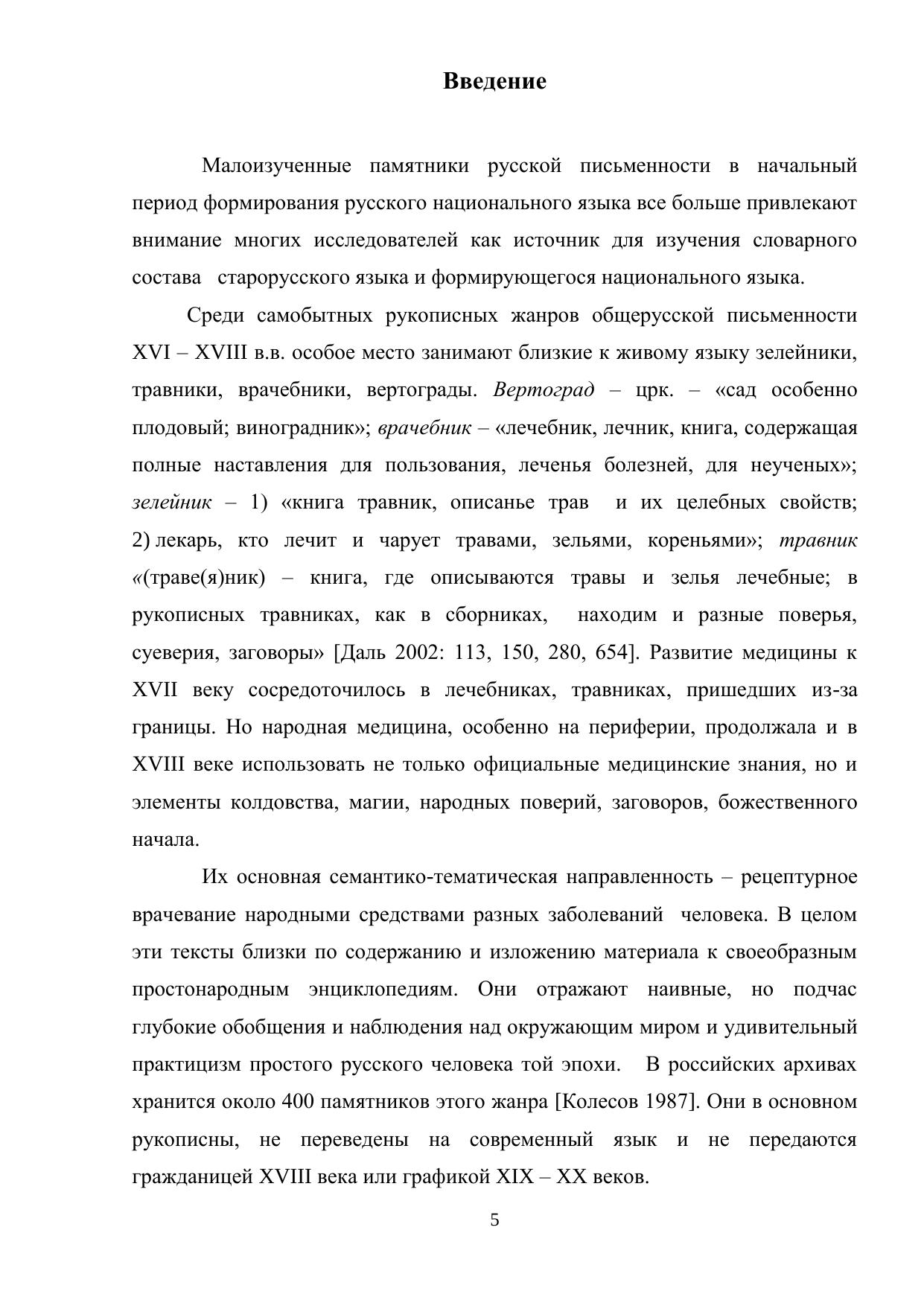 Введение

Малоизученные памятники русской письменности в начальный период формирования русского национального языка все больше привлекают внимание многих исследователей как источник для изучения словарного состава старорусского языка и формирующегося национального языка.

Среди самобытных рукописных жанров общерусской письменности XVI – XVIII в.в. особое место занимают близкие к живому языку зелейники, травники, врачебники, вертограды. Вертоград – црк. – «сад особенно плодовый; виноградник»; врачебник – «лечебник, лечник, книга, содержащая полные наставления для пользования, леченья болезней, для неученых»; зелейник – 1) «книга травник, описанье трав и их целебных свойств; 2) лекарь, кто лечит и чарует травами, зельями, кореньями»; травник «(траве(я)ник) – книга, где описываются травы и зелья лечебные; в рукописных травниках, как в сборниках, находим и разные поверья, суеверия, заговоры» [Даль 2002: 113, 150, 280, 654]. Развитие медицины к XVII веку сосредоточилось в лечебниках, травниках, пришедших из-за границы. Но народная медицина, особенно на периферии, продолжала и в XVIII веке использовать не только официальные медицинские знания, но и элементы колдовства, магии, народных поверий, заговоров, божественного начала.

Их основная семантико-тематическая направленность – рецептурное врачевание народными средствами разных заболеваний человека. В целом эти тексты близки по содержанию и изложению материала к своеобразным простонародным энциклопедиям. Они отражают наивные, но подчас глубокие обобщения и наблюдения над окружающим миром и удивительный практицизм простого русского человека той эпохи. В российских архивах хранится около 400 памятников этого жанра [Колесов 1987]. Они в основном рукописны, не переведены на современный язык и не передаются гражданицей XVIII века или графикой XIX – XX веков.

5